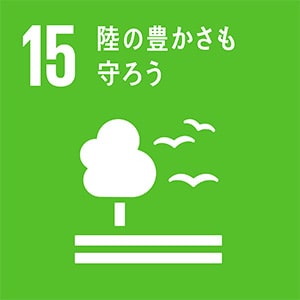 15 陸の豊かさも守ろう